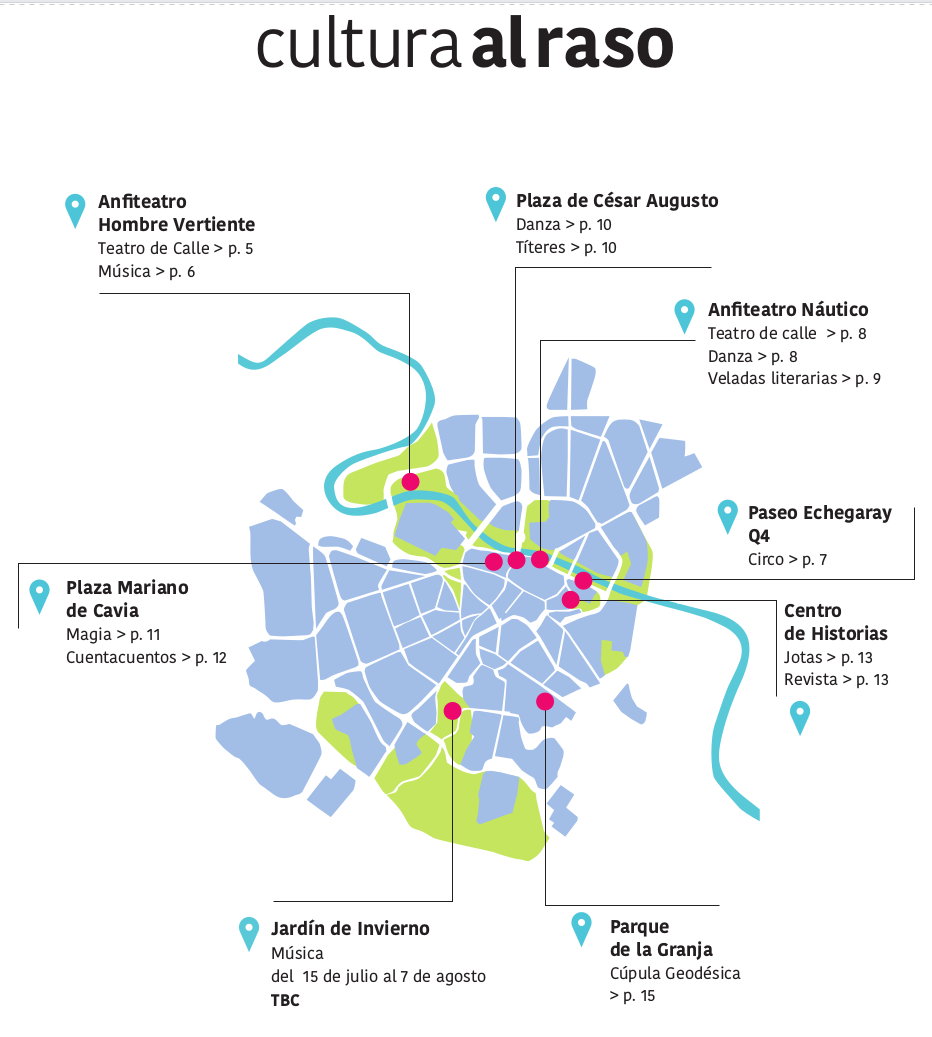 cultura al raso

Anfiteatro Hombre Vertiente
Teatro de Calle > p. 5
Música > p. 6

Plaza de César Augusto
Danza > p. 10
Títeres > p. 10

Anfiteatro Náutico
Teatro de calle > p. 8
Danza > p. 8
Veladas literarias > p. 9

Paseo Echegaray Q4
Circo > p. 7

Plaza Mariano de Cavia
Magia > p. 11
Cuentacuentos > p. 12

Centro de Historias
Jotas > p. 13
Revista > p. 13

Jardín de Invierno
Música
del 15 de julio al 7 de agosto
TBC

Parque de la Granja
Cúpula Geodésica
> p. 15